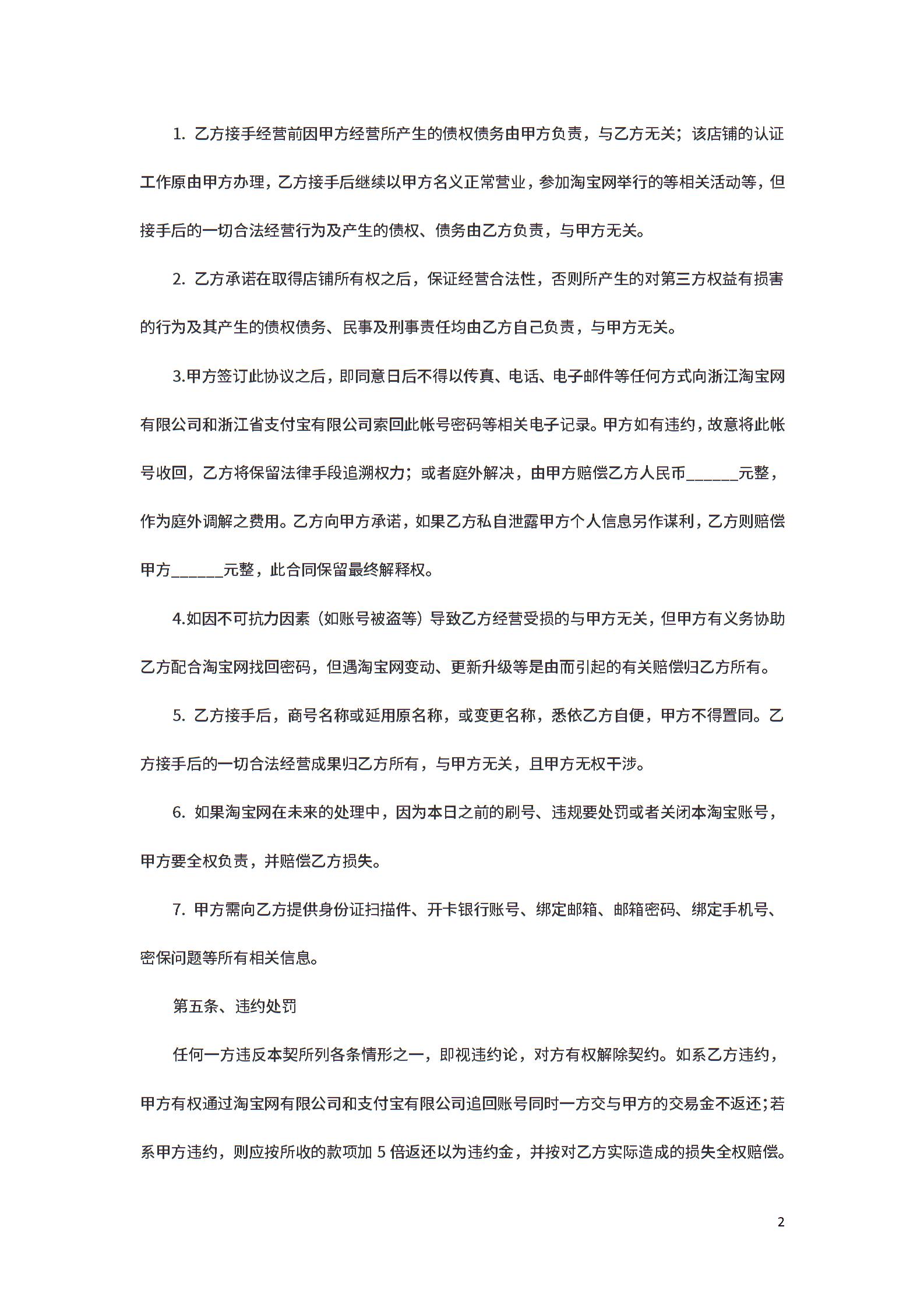 1. 乙方接手经营前因甲方经营所产生的债权债务由甲方负责，与乙方无关；该店铺的认证工作原由甲方办理，乙方接手后继续以甲方名义正常营业，参加淘宝网举行的等相关活动等，但接手后的一切合法经营行为及产生的债权、债务由乙方负责，与甲方无关。

2. 乙方承诺在取得店铺所有权之后，保证经营合法性，否则所产生的对第三方权益有损害的行为及其产生的债权债务、民事及刑事责任均由乙方自己负责，与甲方无关。

3.甲方签订此协议之后，即同意日后不得以传真、电话、电子邮件等任何方式向浙江淘宝网有限公司和浙江省支付宝有限公司索回此帐号密码等相关电子记录。甲方如有违约，故意将此帐号收回，乙方将保留法律手段追溯权力；或者庭外解决，由甲方赔偿乙方人民币______元整，作为庭外调解之费用。乙方向甲方承诺，如果乙方私自泄露甲方个人信息另作谋利，乙方则赔偿甲方______元整，此合同保留最终解释权。

4.如因不可抗力因素（如账号被盗等）导致乙方经营受损的与甲方无关，但甲方有义务协助乙方配合淘宝网找回密码，但遇淘宝网变动、更新升级等是由而引起的有关赔偿归乙方所有。

5. 乙方接手后，商号名称或延用原名称，或变更名称，悉依乙方自便，甲方不得置同。乙方接手后的一切合法经营成果归乙方所有，与甲方无关，且甲方无权干涉。

6. 如果淘宝网在未来的处理中，因为本日之前的刷号、违规要处罚或者关闭本淘宝账号，甲方要全权负责，并赔偿乙方损失。

7. 甲方需向乙方提供身份证扫描件、开卡银行账号、绑定邮箱、邮箱密码、绑定手机号、密保问题等所有相关信息。

第五条、违约处罚

任何一方违反本契所列各条情形之一，即视违约论，对方有权解除契约。如系乙方违约，甲方有权通过淘宝网有限公司和支付宝有限公司追回账号同时一方交与甲方的交易金不返还；若系甲方违约，则应按所收的款项加 5 倍返还以为违约金，并按对乙方实际造成的损失全权赔偿。

2